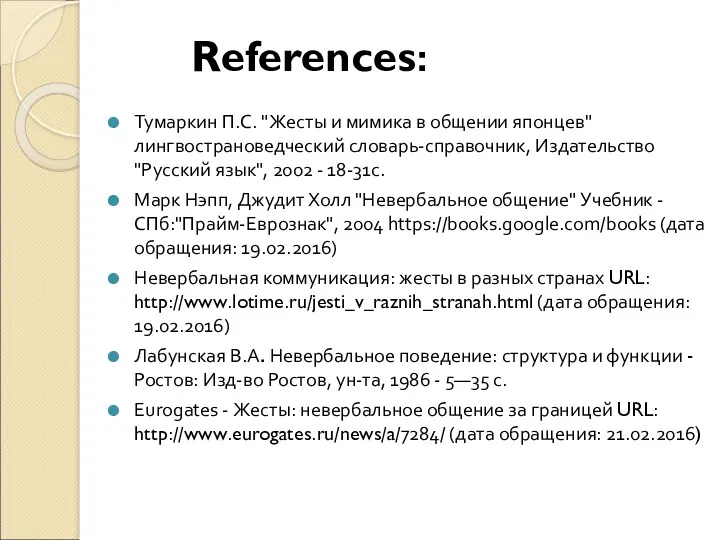 References:

Тумаркин П.С. "Жесты и мимика в общении японцев" лингвострановедческий словарь-справочник, Издательство "Русский язык", 2002 - 18-31с.

Марк Нэпп, Джудит Холл "Невербальное общение" Учебник - СПб:"Прайм-Еврознак", 2004 https://books.google.com/books (дата обращения: 19.02.2016)

Невербальная коммуникация: жесты в разных странах URL: http://www.lotime.ru/jesti_v_raznih_stranah.html (дата обращения: 19.02.2016)

Лабунская В.А. Невербальное поведение: структура и функции - Ростов: Изд-во Ростов, ун-та, 1986 - 5—35 с.

Eurogates - Жесты: невербальное общение за границей URL: http://www.eurogates.ru/news/a/7284/ (дата обращения: 21.02.2016)